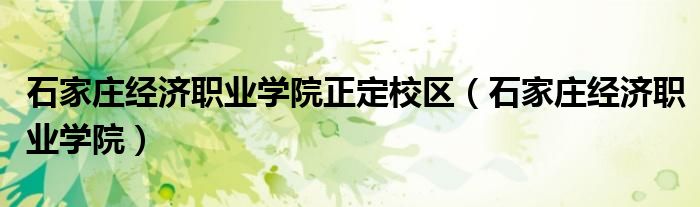 石家庄经济职业学院正定校区（石家庄经济职业学院）